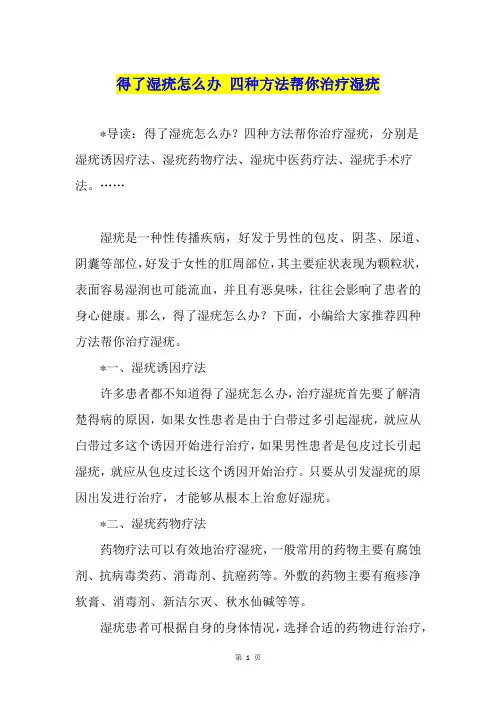 得了湿疣怎么办 四种方法帮你治疗湿疣

*导读：得了湿疣怎么办？四种方法帮你治疗湿疣，分别是湿疣诱因疗法、湿疣药物疗法、湿疣中医药疗法、湿疣手术疗法。……

湿疣是一种性传播疾病，好发于男性的包皮、阴茎、尿道、阴囊等部位，好发于女性的肛周部位，其主要症状表现为颗粒状，表面容易湿润也可能流血，并且有恶臭味，往往会影响了患者的身心健康。那么，得了湿疣怎么办？下面，小编给大家推荐四种方法帮你治疗湿疣。

*一、湿疣诱因疗法

许多患者都不知道得了湿疣怎么办，治疗湿疣首先要了解清楚得病的原因，如果女性患者是由于白带过多引起湿疣，就应从白带过多这个诱因开始进行治疗，如果男性患者是包皮过长引起湿疣，就应从包皮过长这个诱因开始治疗。只要从引发湿疣的原因出发进行治疗，才能够从根本上治愈好湿疣。

*二、湿疣药物疗法

药物疗法可以有效地治疗湿疣，一般常用的药物主要有腐蚀剂、抗病毒类药、消毒剂、抗癌药等。外敷的药物主要有疱疹净软膏、消毒剂、新洁尔灭、秋水仙碱等等。

湿疣患者可根据自身的身体情况，选择合适的药物进行治疗，

第 1 页